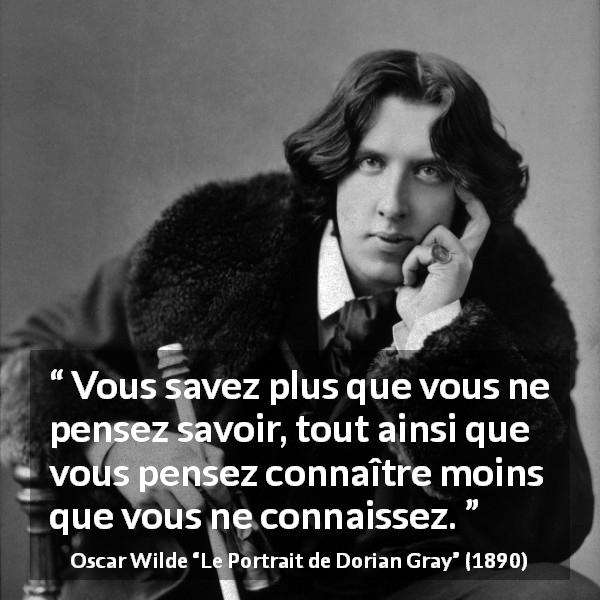 “ Vous savez plus que vous ne pensez savoir, tout ainsi que vous pensez connaître moins que vous ne connaissez. ”

Oscar Wilde “Le Portrait de Dorian Gray” (1890)